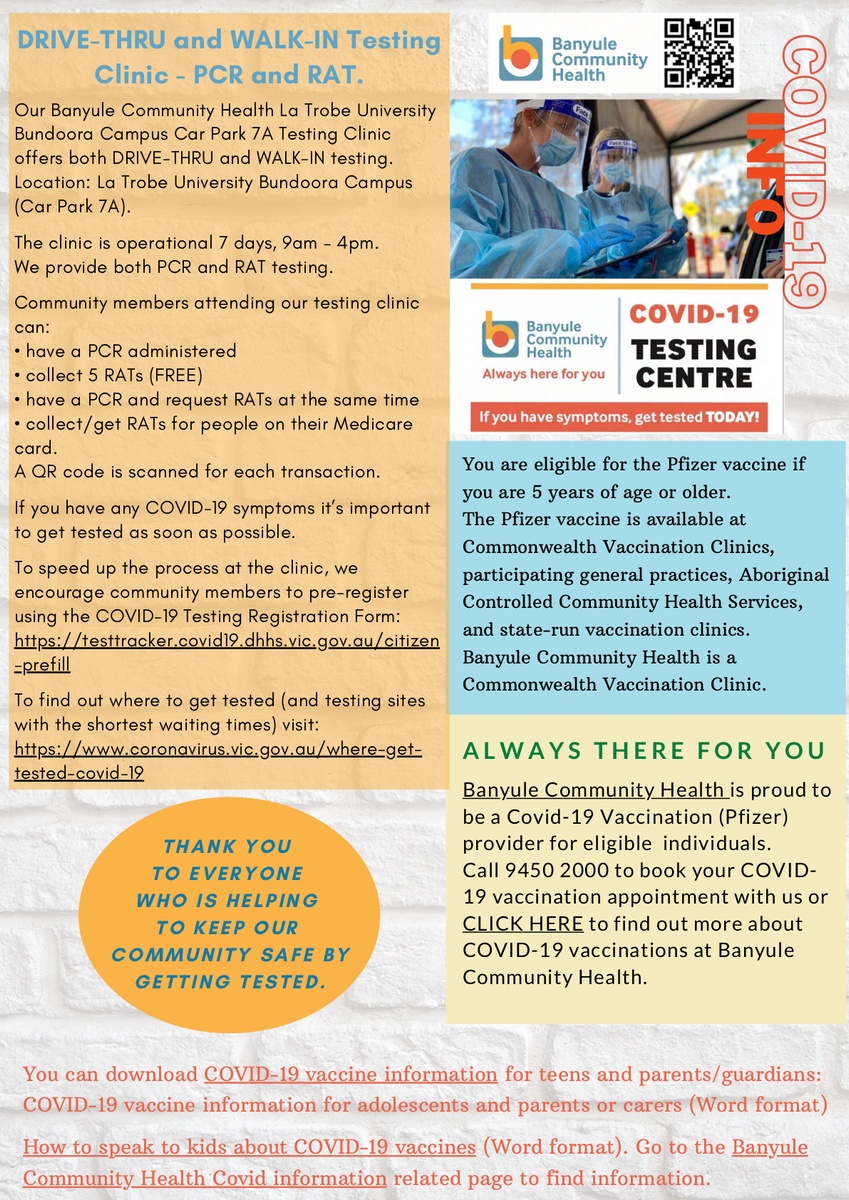 DRIVE-THRU and WALK-IN Testing Clinic - PCR and RAT.

Our Banyule Community Health La Trobe University Bundoora Campus Car Park 7A Testing Clinic offers both DRIVE-THRU and WALK-IN testing. Location: La Trobe University Bundoora Campus (Car Park 7A).

The clinic is operational 7 days, 9am - 4pm. We provide both PCR and RAT testing.

Community members attending our testing clinic can:
• have a PCR administered
• collect 5 RATs (FREE)
• have a PCR and request RATs at the same time
• collect/get RATs for people on their Medicare card.
A QR code is scanned for each transaction.

If you have any COVID-19 symptoms it's important to get tested as soon as possible.

To speed up the process at the clinic, we encourage community members to pre-register using the COVID-19 Testing Registration Form: https://testtracker.covid19.dhhs.vic.gov.au/citizen-prefill

To find out where to get tested (and testing sites with the shortest waiting times) visit: https://www.coronavirus.vic.gov.au/where-get-tested-covid-19

THANK YOU TO EVERYONE WHO IS HELPING TO KEEP OUR COMMUNITY SAFE BY GETTING TESTED.

Banyule Community Health

COVID-19 INFO

Banyule Community Health
Always here for you

COVID-19 TESTING CENTRE

If you have symptoms, get tested TODAY!

You are eligible for the Pfizer vaccine if you are 5 years of age or older.
The Pfizer vaccine is available at Commonwealth Vaccination Clinics, participating general practices, Aboriginal Controlled Community Health Services, and state-run vaccination clinics.
Banyule Community Health is a Commonwealth Vaccination Clinic.

ALWAYS THERE FOR YOU

Banyule Community Health is proud to be a Covid-19 Vaccination (Pfizer) provider for eligible individuals.
Call 9450 2000 to book your COVID-19 vaccination appointment with us or CLICK HERE to find out more about COVID-19 vaccinations at Banyule Community Health.

You can download COVID-19 vaccine information for teens and parents/guardians: COVID-19 vaccine information for adolescents and parents or carers (Word format)

How to speak to kids about COVID-19 vaccines (Word format). Go to the Banyule Community Health Covid information related page to find information.